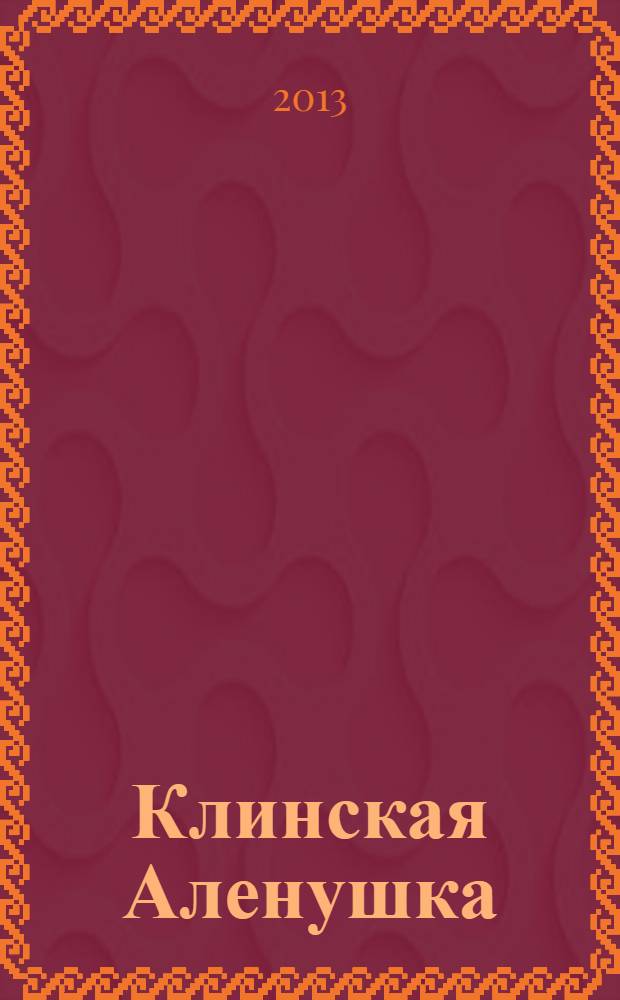 2013

Клинская Аленушка